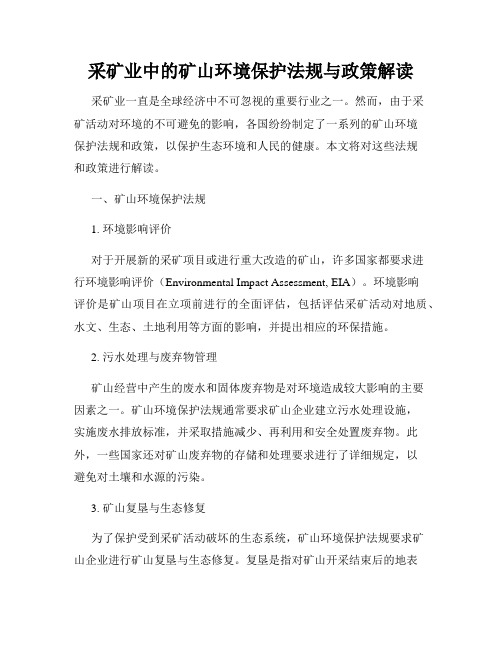 采矿业中的矿山环境保护法规与政策解读

采矿业一直是全球经济中不可忽视的重要行业之一。然而，由于采矿活动对环境的不可避免的影响，各国纷纷制定了一系列的矿山环境保护法规和政策，以保护生态环境和人民的健康。本文将对这些法规和政策进行解读。

一、矿山环境保护法规

1. 环境影响评价

对于开展新的采矿项目或进行重大改造的矿山，许多国家都要求进行环境影响评价（Environmental Impact Assessment, EIA）。环境影响评价是矿山项目在立项前进行的全面评估，包括评估采矿活动对地质、水文、生态、土地利用等方面的影响，并提出相应的环保措施。

2. 污水处理与废弃物管理

矿山经营中产生的废水和固体废弃物是对环境造成较大影响的主要因素之一。矿山环境保护法规通常要求矿山企业建立污水处理设施，实施废水排放标准，并采取措施减少、再利用和安全处置废弃物。此外，一些国家还对矿山废弃物的存储和处理要求进行了详细规定，以避免对土壤和水源的污染。

3. 矿山复垦与生态修复

为了保护受到采矿活动破坏的生态系统，矿山环境保护法规要求矿山企业进行矿山复垦与生态修复。复垦是指对矿山开采结束后的地表